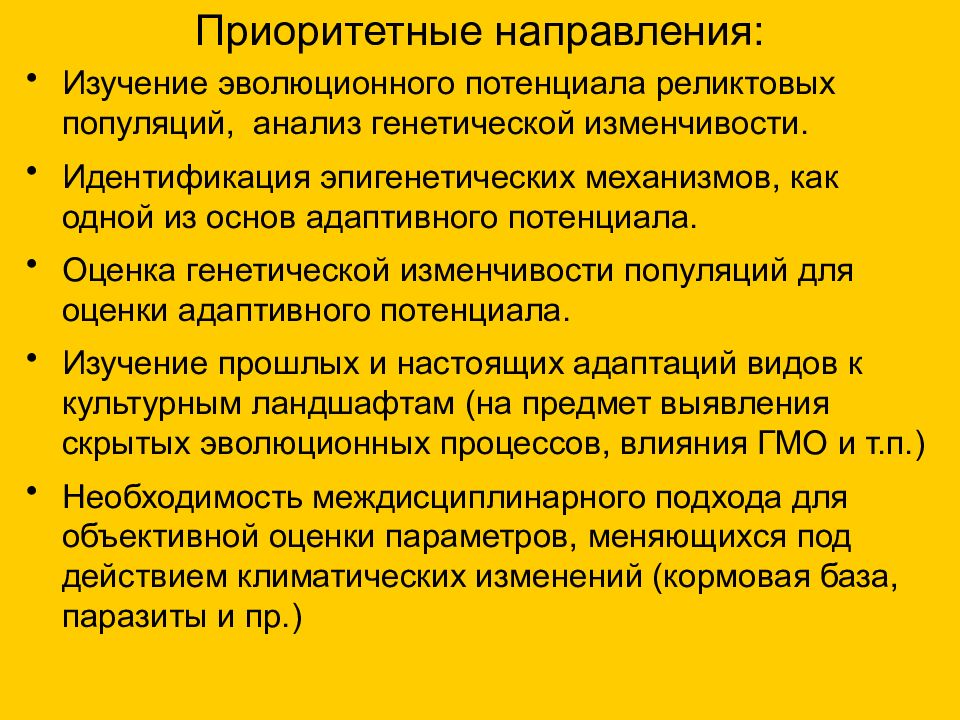 Приоритетные направления:

• Изучение эволюционного потенциала реликтовых популяций, анализ генетической изменчивости.

• Идентификация эпигенетических механизмов, как одной из основ адаптивного потенциала.

• Оценка генетической изменчивости популяций для оценки адаптивного потенциала.

• Изучение прошлых и настоящих адаптаций видов к культурным ландшафтам (на предмет выявления скрытых эволюционных процессов, влияния ГМО и т.п.)

• Необходимость междисциплинарного подхода для объективной оценки параметров, меняющихся под действием климатических изменений (кормовая база, паразиты и пр.)